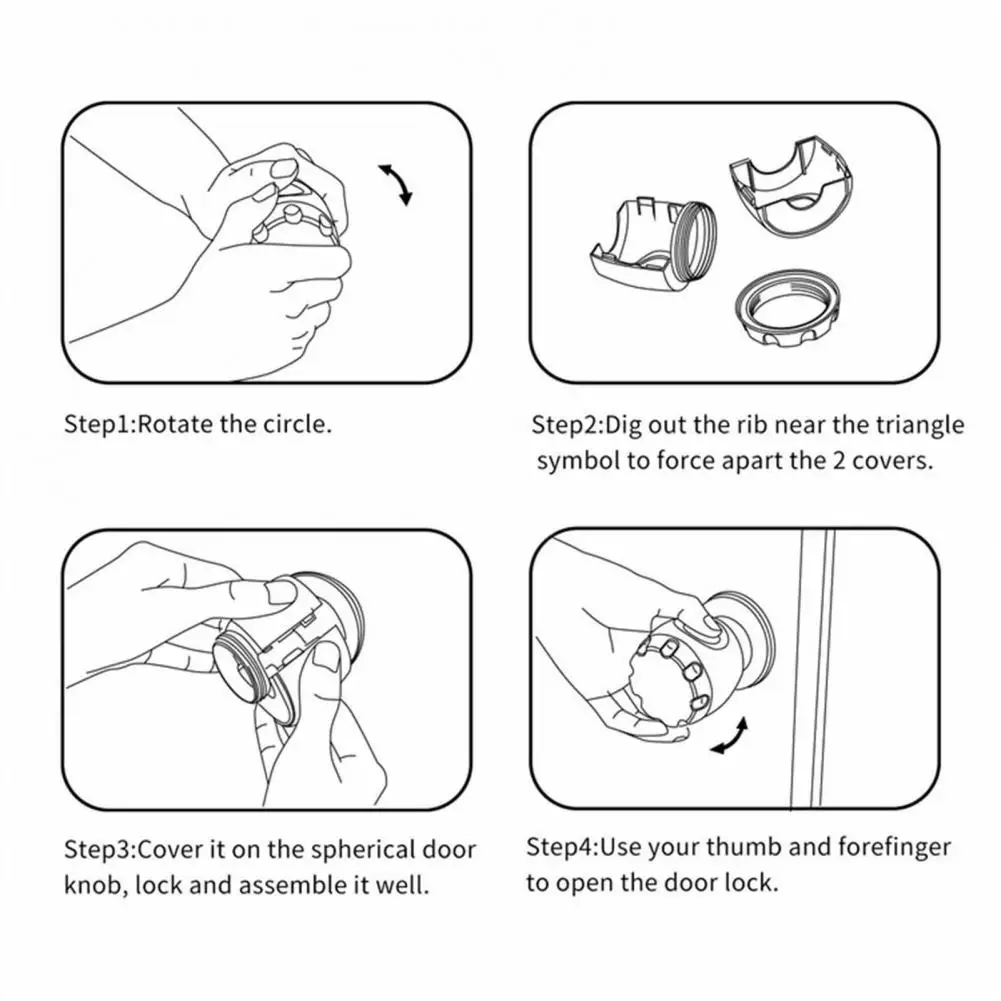 Step1:Rotate the circle.

Step2:Dig out the rib near the triangle symbol to force apart the 2 covers.

Step3:Cover it on the spherical door knob, lock and assemble it well.

Step4:Use your thumb and forefinger to open the door lock.